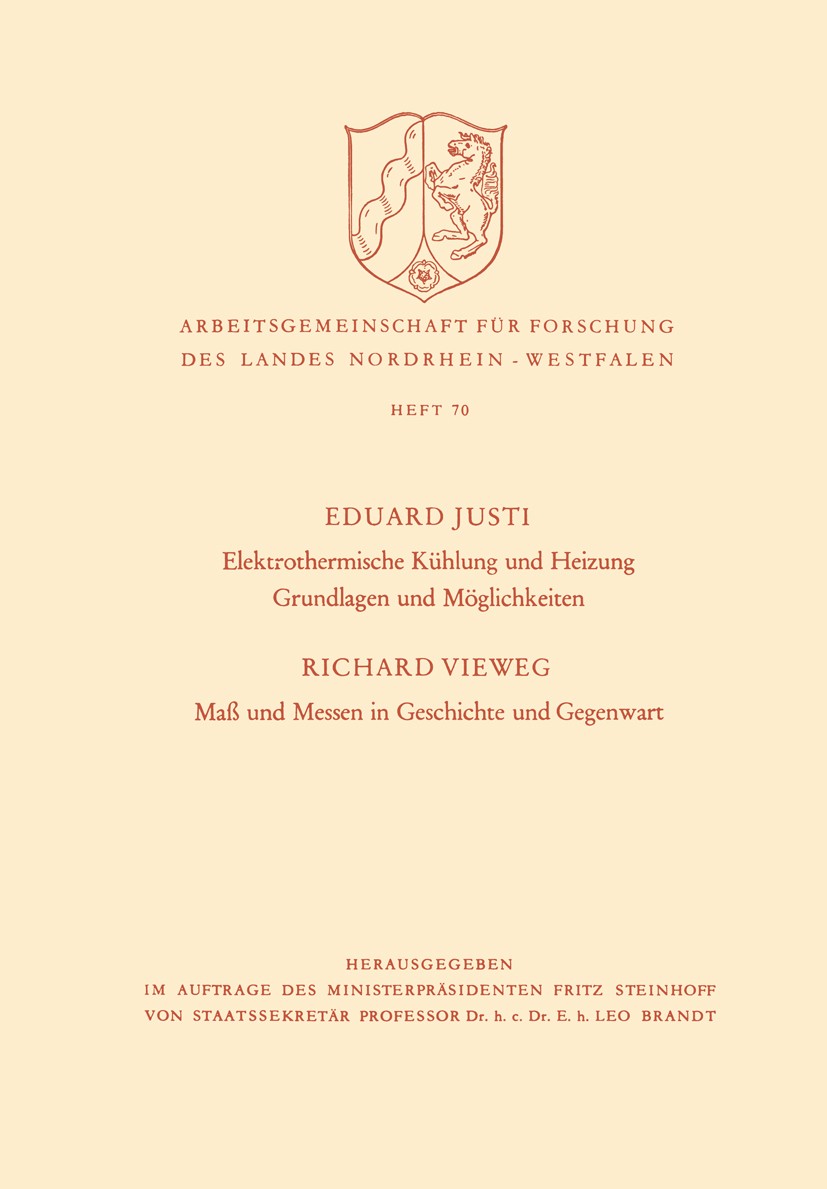 ARBEITSGEMEINSCHAFT FÜR FORSCHUNG
DES LANDES NORDRHEIN-WESTFALEN

HEFT 70

EDUARD JUSTI

Elektrothermische Kühlung und Heizung
Grundlagen und Möglichkeiten

RICHARD VIEWEG

Maß und Messen in Geschichte und Gegenwart

HERAUSGEGEBEN
IM AUFTRAGE DES MINISTERPRÄSIDENTEN FRITZ STEINHOFF
VON STAATSSEKRETÄR PROFESSOR Dr. h. c. Dr. E. h. LEO BRANDT